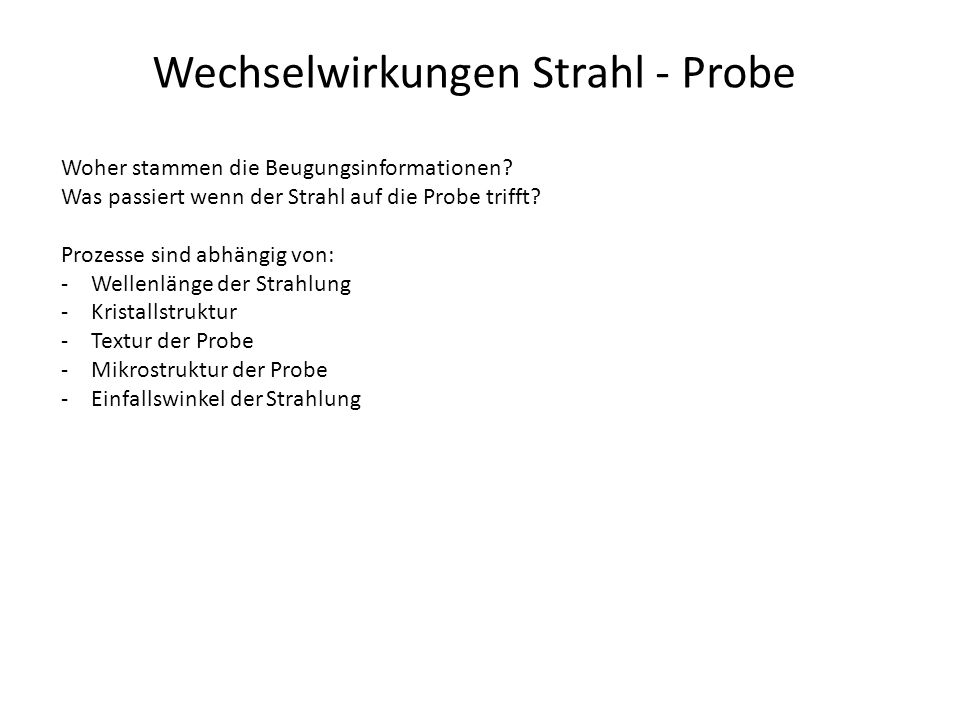 Wechselwirkungen Strahl - Probe

Woher stammen die Beugungsinformationen?
Was passiert wenn der Strahl auf die Probe trifft?

Prozesse sind abhängig von:
- Wellenlänge der Strahlung
- Kristallstruktur
- Textur der Probe
- Mikrostruktur der Probe
- Einfallswinkel der Strahlung